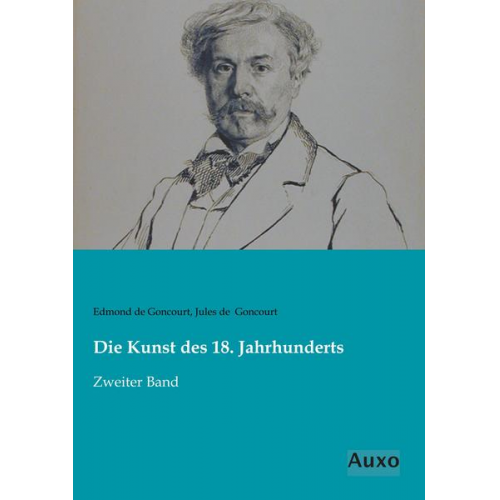 Edmond de Goncourt, Jules de Goncourt

Die Kunst des 18. Jahrhunderts

Zweiter Band

Auxo